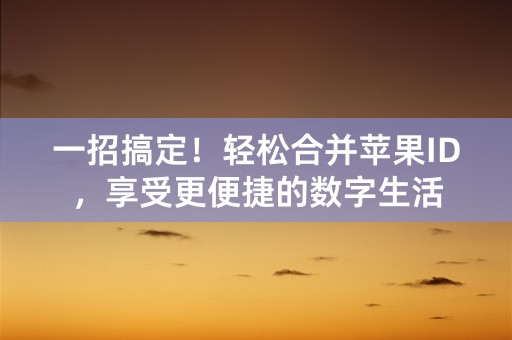 一招搞定！轻松合并苹果ID，享受更便捷的数字生活